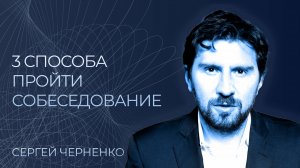 3 СПОСОБА
ПРОЙТИ
СОБЕСЕДОВАНИЕ

СЕРГЕЙ ЧЕРНЕНКО